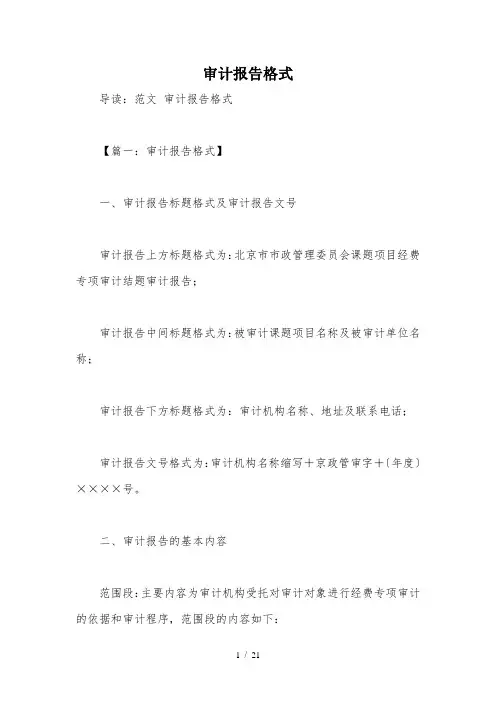 审计报告格式

导读：范文 审计报告格式

【篇一：审计报告格式】

一、审计报告标题格式及审计报告文号

审计报告上方标题格式为：北京市市政管理委员会课题项目经费专项审计结题审计报告；

审计报告中间标题格式为：被审计课题项目名称及被审计单位名称；

审计报告下方标题格式为：审计机构名称、地址及联系电话；

审计报告文号格式为：审计机构名称缩写＋京政管审字＋〔年度〕××××号。

二、审计报告的基本内容

范围段：主要内容为审计机构受托对审计对象进行经费专项审计的依据和审计程序，范围段的内容如下：

1 / 21